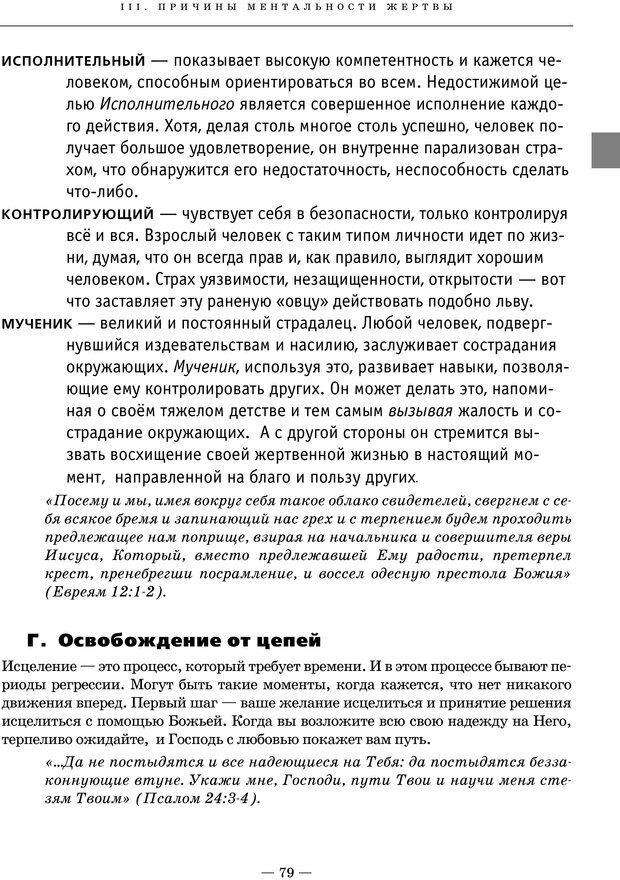 III. ПРИЧИНЫ МЕНТАЛЬНОСТИ ЖЕРТВЫ

ИСПОЛНИТЕЛЬНЫЙ — показывает высокую компетентность и кажется человеком, способным ориентироваться во всем. Недостижимой целью Исполнительного является совершенное исполнение каждого действия. Хотя, делая столь многое столь успешно, человек получает большое удовлетворение, он внутренне парализован страхом, что обнаружится его недостаточность, неспособность сделать что-либо.

КОНТРОЛИРУЮЩИЙ — чувствует себя в безопасности, только контролируя всё и вся. Взрослый человек с таким типом личности идет по жизни, думая, что он всегда прав и, как правило, выглядит хорошим человеком. Страх уязвимости, незащищенности, открытости — вот что заставляет эту раненую «овцу» действовать подобно льву.

МУЧЕНИК — великий и постоянный страдалец. Любой человек, подвергнувшийся издевательствам и насилию, заслуживает сострадания окружающих. Мученик, используя это, развивает навыки, позволяющие ему контролировать других. Он может делать это, напоминая о своём тяжелом детстве и тем самым вызывая жалость и сострадание окружающих. А с другой стороны он стремится вызвать восхищение своей жертвенной жизнью в настоящий момент, направленной на благо и пользу других.

«Посему и мы, имея вокруг себя такое облако свидетелей, свергнем с себя всякое бремя и запинающий нас грех и с терпением будем проходить предлежащее нам поприще, взирая на начальника и совершителя веры Иисуса, Который, вместо предлежавшей Ему радости, претерпел крест, пренебрегши посрамление, и воссел одесную престола Божия» (Евреям 12:1-2).

Г. Освобождение от цепей

Исцеление — это процесс, который требует времени. И в этом процессе бывают периоды регрессии. Могут быть такие моменты, когда кажется, что нет никакого движения вперед. Первый шаг — ваше желание исцелиться и принятие решения исцелиться с помощью Божьей. Когда вы возложите всю свою надежду на Него, терпеливо ожидайте, и Господь с любовью покажет вам путь.

«...Да не постыдятся и все надеющиеся на Тебя: да постыдятся беззаконнующие втуне. Укажи мне, Господи, пути Твои и научи меня стезям Твоим» (Псалом 24:3-4).

— 79 —